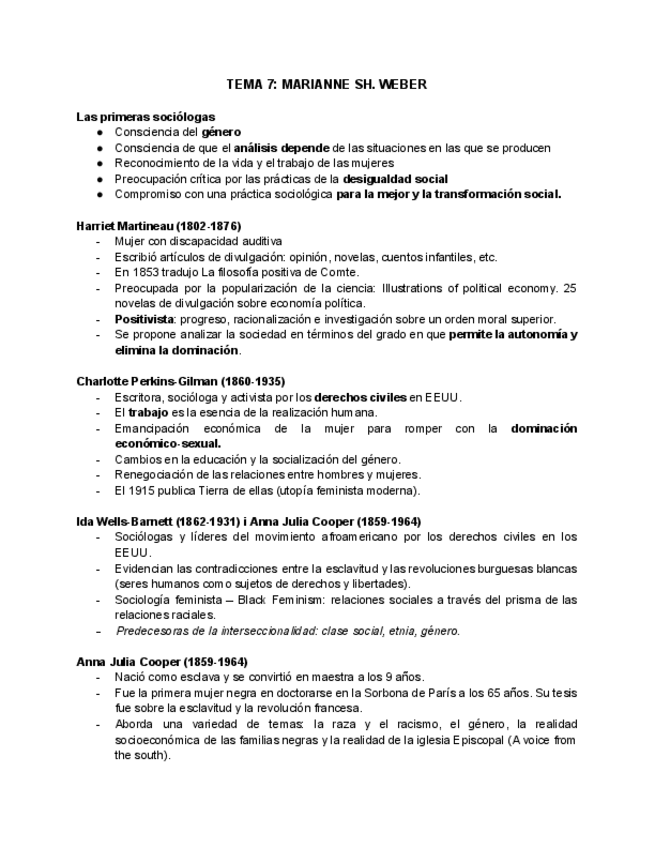 TEMA 7: MARIANNE SH. WEBER

Las primeras sociólogas
● Consciencia del género
● Consciencia de que el análisis depende de las situaciones en las que se producen
● Reconocimiento de la vida y el trabajo de las mujeres
● Preocupación crítica por las prácticas de la desigualdad social
● Compromiso con una práctica sociológica para la mejor y la transformación social.

Harriet Martineau (1802-1876)
- Mujer con discapacidad auditiva
- Escribió artículos de divulgación: opinión, novelas, cuentos infantiles, etc.
- En 1853 tradujo La filosofía positiva de Comte.
- Preocupada por la popularización de la ciencia: Illustrations of political economy. 25 novelas de divulgación sobre economía política.
- Positivista: progreso, racionalización e investigación sobre un orden moral superior.
- Se propone analizar la sociedad en términos del grado en que permite la autonomía y elimina la dominación.

Charlotte Perkins-Gilman (1860-1935)
- Escritora, socióloga y activista por los derechos civiles en EEUU.
- El trabajo es la esencia de la realización humana.
- Emancipación económica de la mujer para romper con la dominación económico-sexual.
- Cambios en la educación y la socialización del género.
- Renegociación de las relaciones entre hombres y mujeres.
- El 1915 publica Tierra de ellas (utopía feminista moderna).

Ida Wells-Barnett (1862-1931) i Anna Julia Cooper (1859-1964)
- Sociólogas y líderes del movimiento afroamericano por los derechos civiles en los EEUU.
- Evidencian las contradicciones entre la esclavitud y las revoluciones burguesas blancas (seres humanos como sujetos de derechos y libertades).
- Sociología feminista – Black Feminism: relaciones sociales a través del prisma de las relaciones raciales.
- Predecesoras de la interseccionalidad: clase social, etnia, género.

Anna Julia Cooper (1859-1964)
- Nació como esclava y se convirtió en maestra a los 9 años.
- Fue la primera mujer negra en doctorarse en la Sorbona de París a los 65 años. Su tesis fue sobre la esclavitud y la revolución francesa.
- Aborda una variedad de temas: la raza y el racismo, el género, la realidad socioeconómica de las familias negras y la realidad de la iglesia Episcopal (A voice from the south).